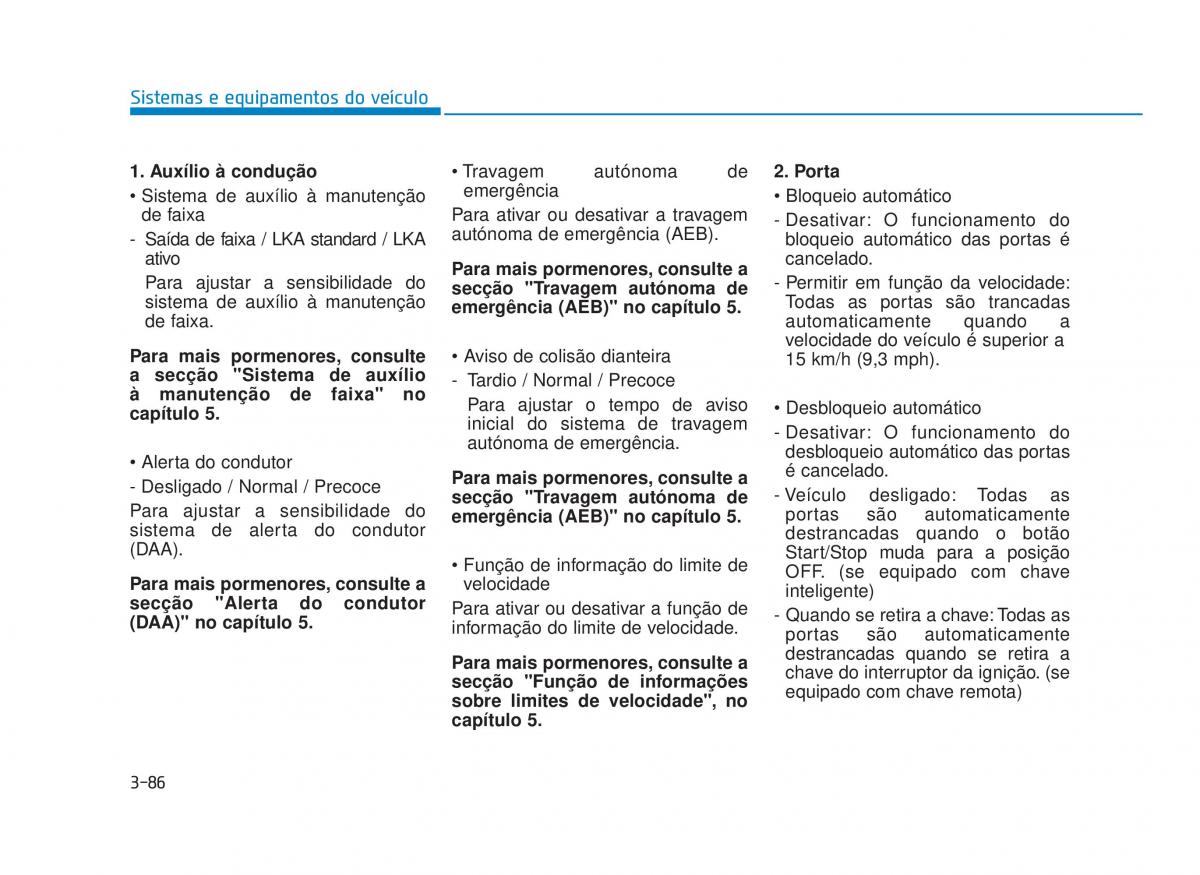 Sistemas e equipamentos do veículo

1. Auxílio à condução

• Sistema de auxílio à manutenção de faixa

- Saída de faixa / LKA standard / LKA ativo

Para ajustar a sensibilidade do sistema de auxílio à manutenção de faixa.

Para mais pormenores, consulte a secção "Sistema de auxílio à manutenção de faixa" no capítulo 5.

• Alerta do condutor

- Desligado / Normal / Precoce

Para ajustar a sensibilidade do sistema de alerta do condutor (DAA).

Para mais pormenores, consulte a secção "Alerta do condutor (DAA)" no capítulo 5.

• Travagem autónoma de emergência

Para ativar ou desativar a travagem autónoma de emergência (AEB).

Para mais pormenores, consulte a secção "Travagem autónoma de emergência (AEB)" no capítulo 5.

• Aviso de colisão dianteira

- Tardio / Normal / Precoce

Para ajustar o tempo de aviso inicial do sistema de travagem autónoma de emergência.

Para mais pormenores, consulte a secção "Travagem autónoma de emergência (AEB)" no capítulo 5.

• Função de informação do limite de velocidade

Para ativar ou desativar a função de informação do limite de velocidade.

Para mais pormenores, consulte a secção "Função de informações sobre limites de velocidade", no capítulo 5.

2. Porta

• Bloqueio automático

- Desativar: O funcionamento do bloqueio automático das portas é cancelado.

- Permitir em função da velocidade: Todas as portas são trancadas automaticamente quando a velocidade do veículo é superior a 15 km/h (9,3 mph).

• Desbloqueio automático

- Desativar: O funcionamento do desbloqueio automático das portas é cancelado.

- Veículo desligado: Todas as portas são automaticamente destrancadas quando o botão Start/Stop muda para a posição OFF. (se equipado com chave inteligente)

- Quando se retira a chave: Todas as portas são automaticamente destrancadas quando se retira a chave do interruptor da ignição. (se equipado com chave remota)

3-86